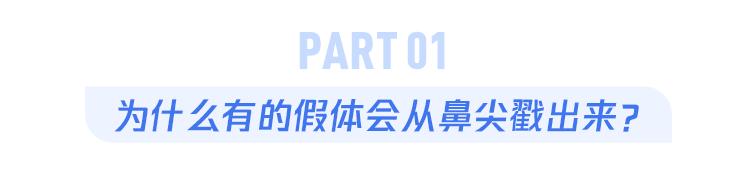 PART 01

为什么有的假体会从鼻尖戳出来？